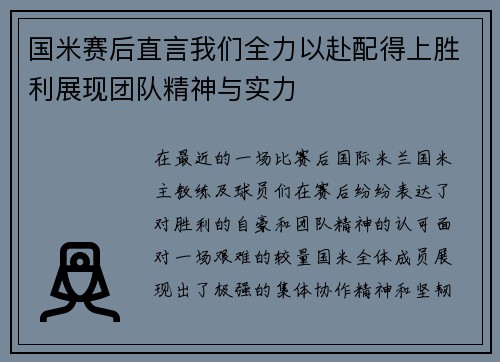 国米赛后直言我们全力以赴配得上胜利展现团队精神与实力

在最近的一场比赛后国际米兰国米主教练及球员们在赛后纷纷表达了对胜利的自豪和团队精神的认可面对一场艰难的较量国米全体成员展现出了极强的集体协作精神和坚韧